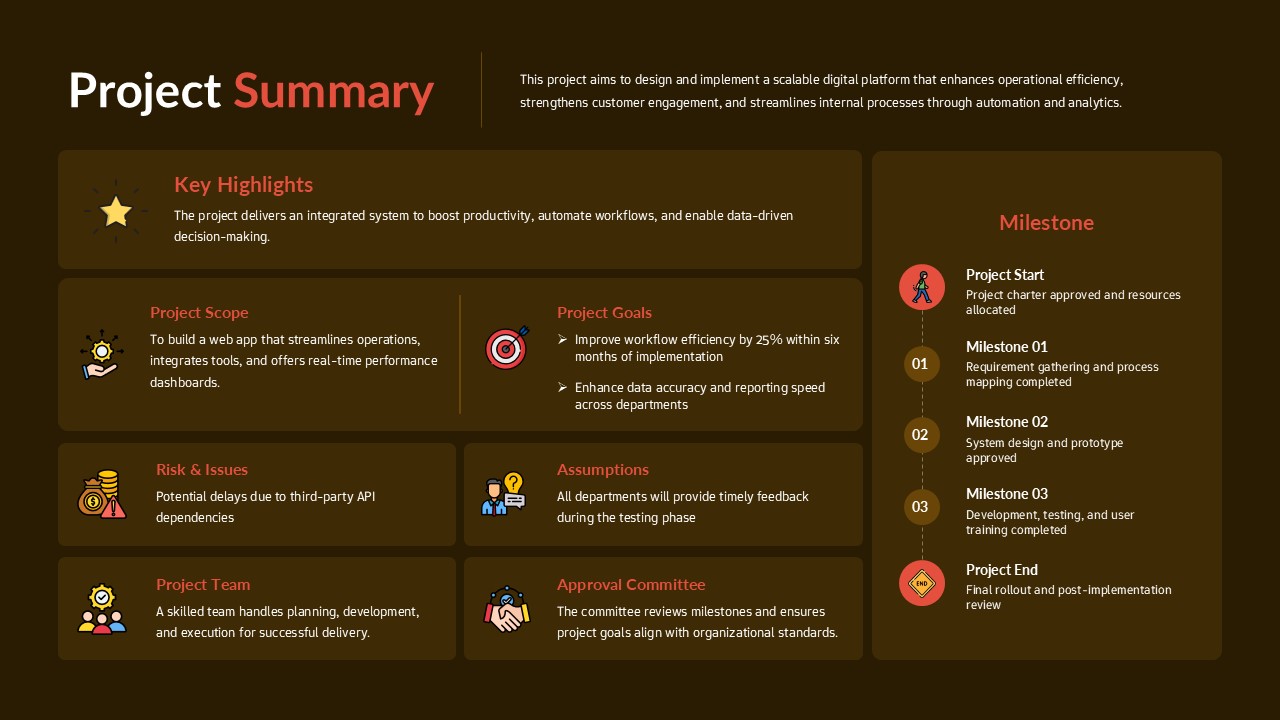 Project Summary

This project aims to design and implement a scalable digital platform that enhances operational efficiency, strengthens customer engagement, and streamlines internal processes through automation and analytics.

Key Highlights

The project delivers an integrated system to boost productivity, automate workflows, and enable data-driven decision-making.

Project Scope

To build a web app that streamlines operations, integrates tools, and offers real-time performance dashboards.

Project Goals

➢ Improve workflow efficiency by 25% within six months of implementation

➢ Enhance data accuracy and reporting speed across departments

Risk & Issues

Potential delays due to third-party API dependencies

Assumptions

All departments will provide timely feedback during the testing phase

Project Team

A skilled team handles planning, development, and execution for successful delivery.

Approval Committee

The committee reviews milestones and ensures project goals align with organizational standards.

Milestone

Project Start
Project charter approved and resources allocated

01
Milestone 01
Requirement gathering and process mapping completed

02
Milestone 02
System design and prototype approved

03
Milestone 03
Development, testing, and user training completed

END
Project End
Final rollout and post-implementation review